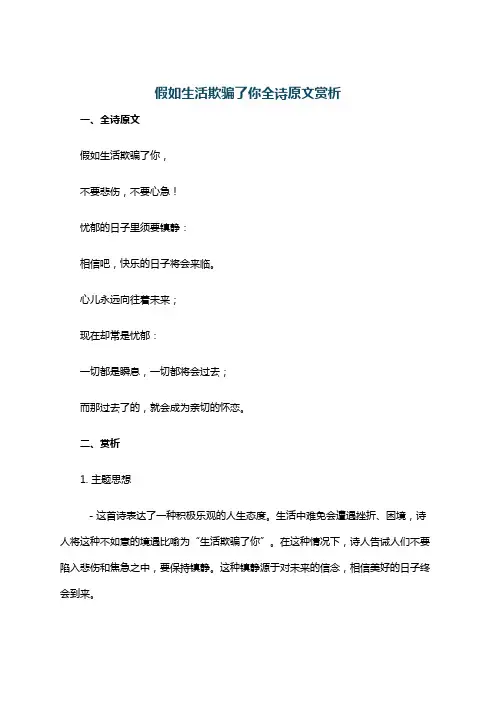 假如生活欺骗了你全诗原文赏析

一、全诗原文

假如生活欺骗了你，

不要悲伤，不要心急！

忧郁的日子里须要镇静：

相信吧，快乐的日子将会来临。

心儿永远向往着未来；

现在却常是忧郁：

一切都是瞬息，一切都将会过去；

而那过去了的，就会成为亲切的怀恋。

二、赏析

1. 主题思想

- 这首诗表达了一种积极乐观的人生态度。生活中难免会遭遇挫折、困境，诗人将这种不如意的境遇比喻为“生活欺骗了你”。在这种情况下，诗人告诫人们不要陷入悲伤和焦急之中，要保持镇静。这种镇静源于对未来的信念，相信美好的日子终会到来。